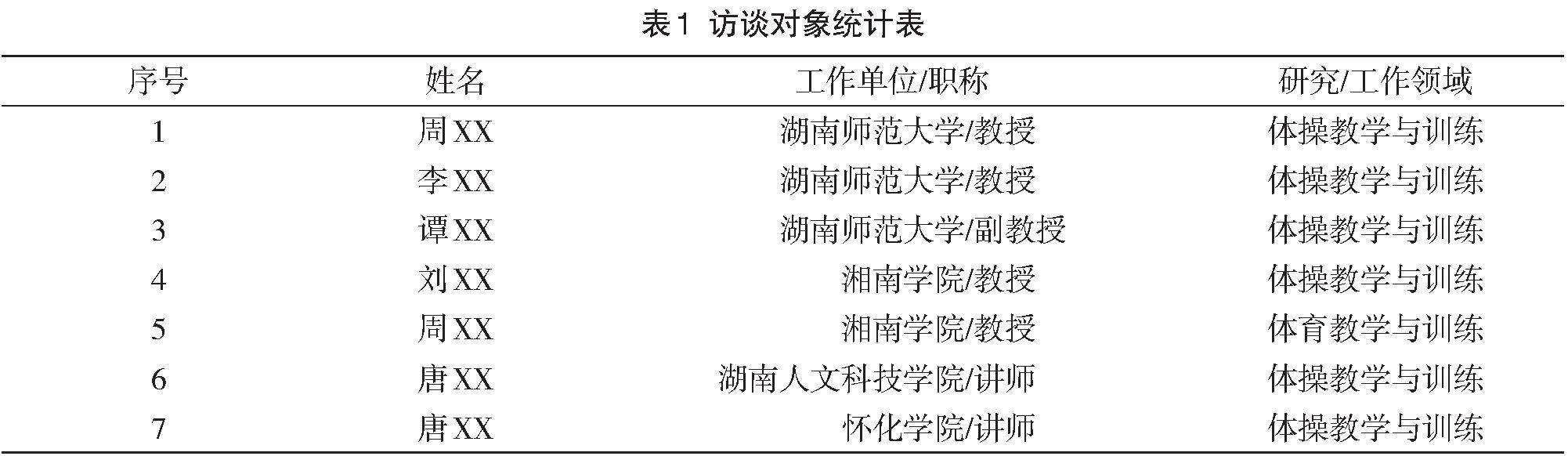 表1 访谈对象统计表

| 序号 | 姓名 | 工作单位/职称 | 研究/工作领域 |
|---|---|---|---|
| 1 | 周XX | 湖南师范大学/教授 | 体操教学与训练 |
| 2 | 李XX | 湖南师范大学/教授 | 体操教学与训练 |
| 3 | 谭XX | 湖南师范大学/副教授 | 体操教学与训练 |
| 4 | 刘XX | 湘南学院/教授 | 体操教学与训练 |
| 5 | 周XX | 湘南学院/教授 | 体育教学与训练 |
| 6 | 唐XX | 湖南人文科技学院/讲师 | 体操教学与训练 |
| 7 | 唐XX | 怀化学院/讲师 | 体操教学与训练 |